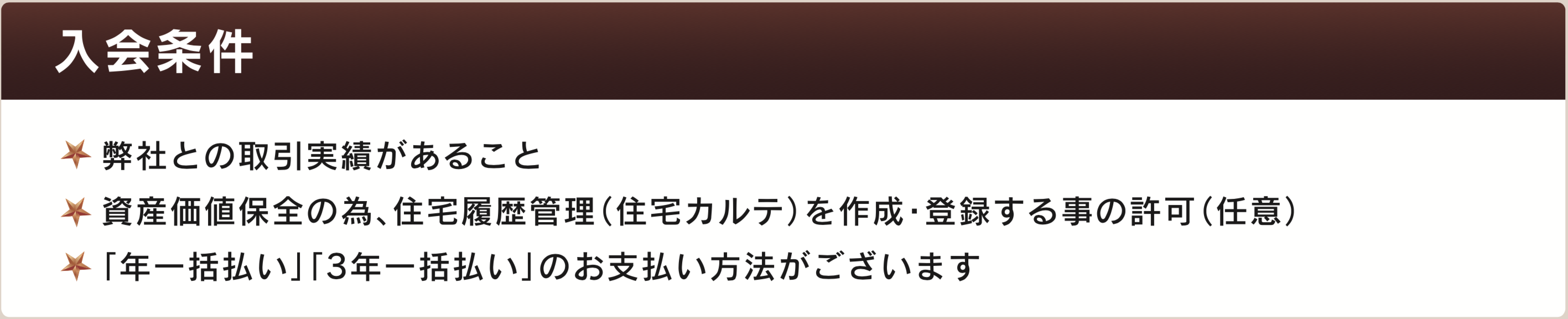 入会条件

弊社との取引実績があること

資産価値保全の為、住宅履歴管理(住宅カルテ)を作成・登録する事の許可(任意)

「年一括払い」「3年一括払い」のお支払い方法がございます